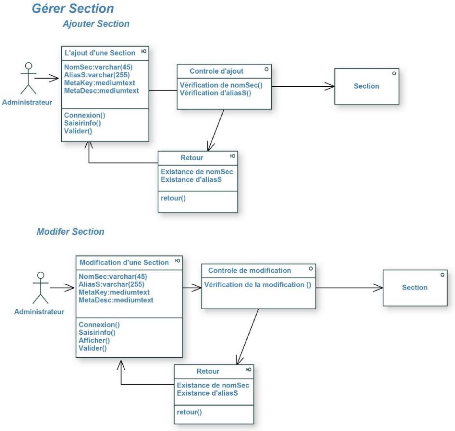 Gérer Section

Ajouter Section

Administrateur

L'ajout d'une Section

NomSec:varchar(45)
AliasS:varchar(255)
MetaKey:mediumtext
MetaDesc:mediumtext

Connexion()
Saisirinfo()
Valider()

Controle d'ajout

Vérification de nomSec()
Vérification d'aliasS()

Section

Retour

Existance de nomSec
Existance d'aliasS

retour()

Modifer Section

Administrateur

Modification d'une Section

NomSec:varchar(45)
AliasS:varchar(255)
MetaKey:mediumtext
MetaDesc:mediumtext

Connexion()
Saisirinfo()
Afficher()
Valider()

Controle de modification

Vérification de la modification ()

Section

Retour

Existance de nomSec
Existance d'aliasS

retour()